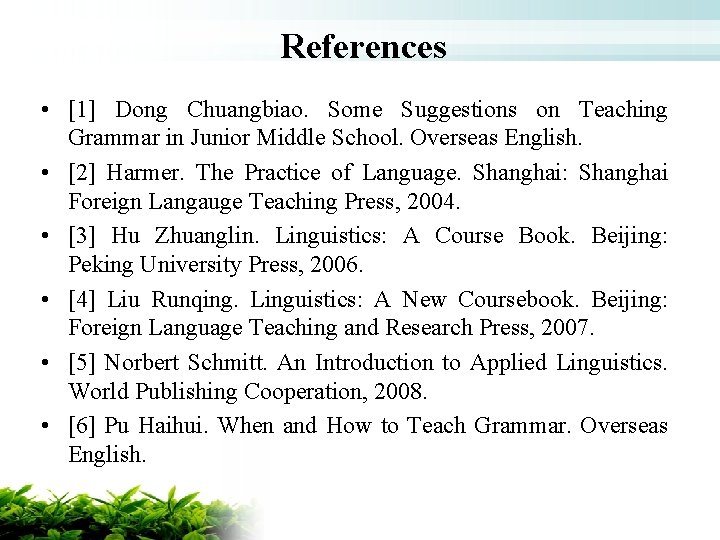 References

• [1] Dong Chuangbiao. Some Suggestions on Teaching Grammar in Junior Middle School. Overseas English.

• [2] Harmer. The Practice of Language. Shanghai: Shanghai Foreign Langauge Teaching Press, 2004.

• [3] Hu Zhuanglin. Linguistics: A Course Book. Beijing: Peking University Press, 2006.

• [4] Liu Runqing. Linguistics: A New Coursebook. Beijing: Foreign Language Teaching and Research Press, 2007.

• [5] Norbert Schmitt. An Introduction to Applied Linguistics. World Publishing Cooperation, 2008.

• [6] Pu Haihui. When and How to Teach Grammar. Overseas English.